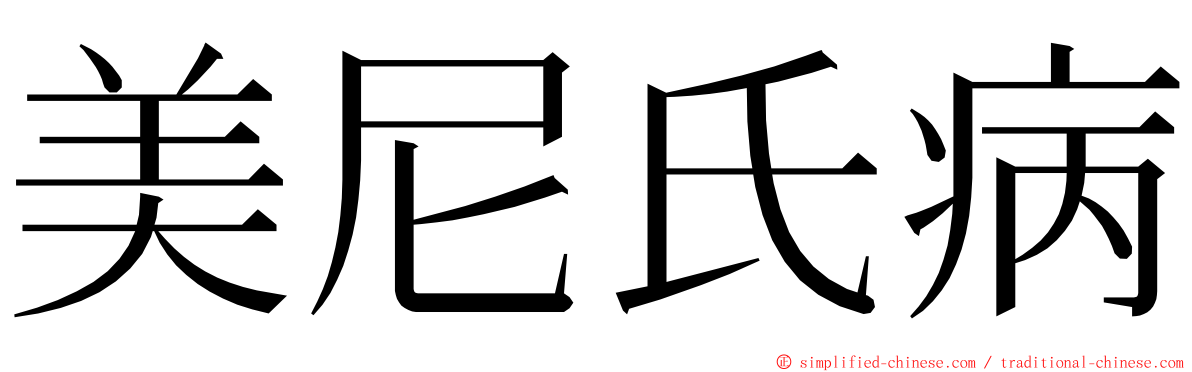 美尼氏病

© simplified-chinese.com / traditional-chinese.com